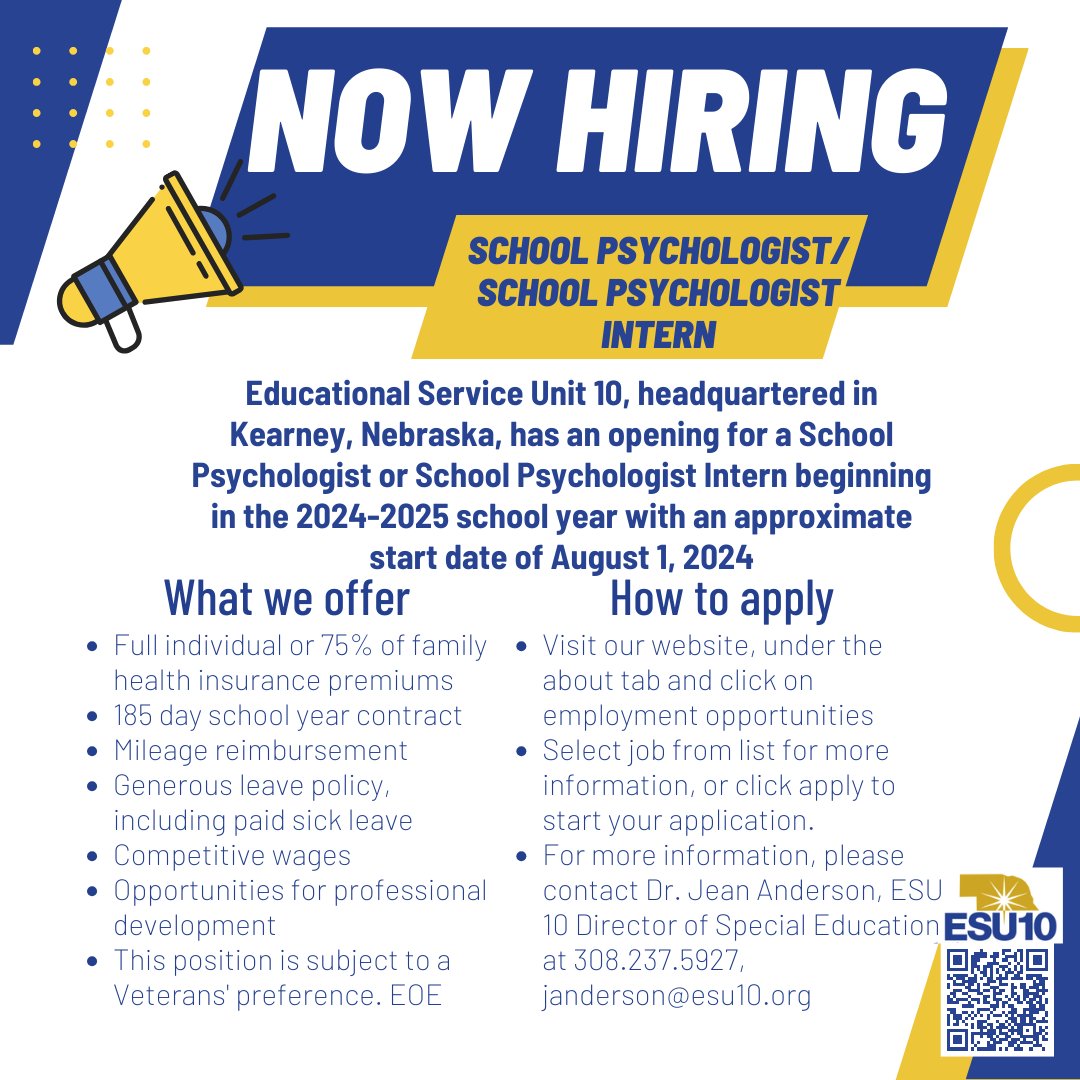 NOW HIRING

SCHOOL PSYCHOLOGIST/ SCHOOL PSYCHOLOGIST INTERN

Educational Service Unit 10, headquartered in Kearney, Nebraska, has an opening for a School Psychologist or School Psychologist Intern beginning in the 2024-2025 school year with an approximate start date of August 1, 2024

What we offer

- Full individual or 75% of family health insurance premiums
- 185 day school year contract
- Mileage reimbursement
- Generous leave policy, including paid sick leave
- Competitive wages
- Opportunities for professional development
- This position is subject to a Veterans' preference. EOE

How to apply

- Visit our website, under the about tab and click on employment opportunities
- Select job from list for more information, or click apply to start your application.
- For more information, please contact Dr. Jean Anderson, ESU 10 Director of Special Education at 308.237.5927, janderson@esu10.org

ESU10